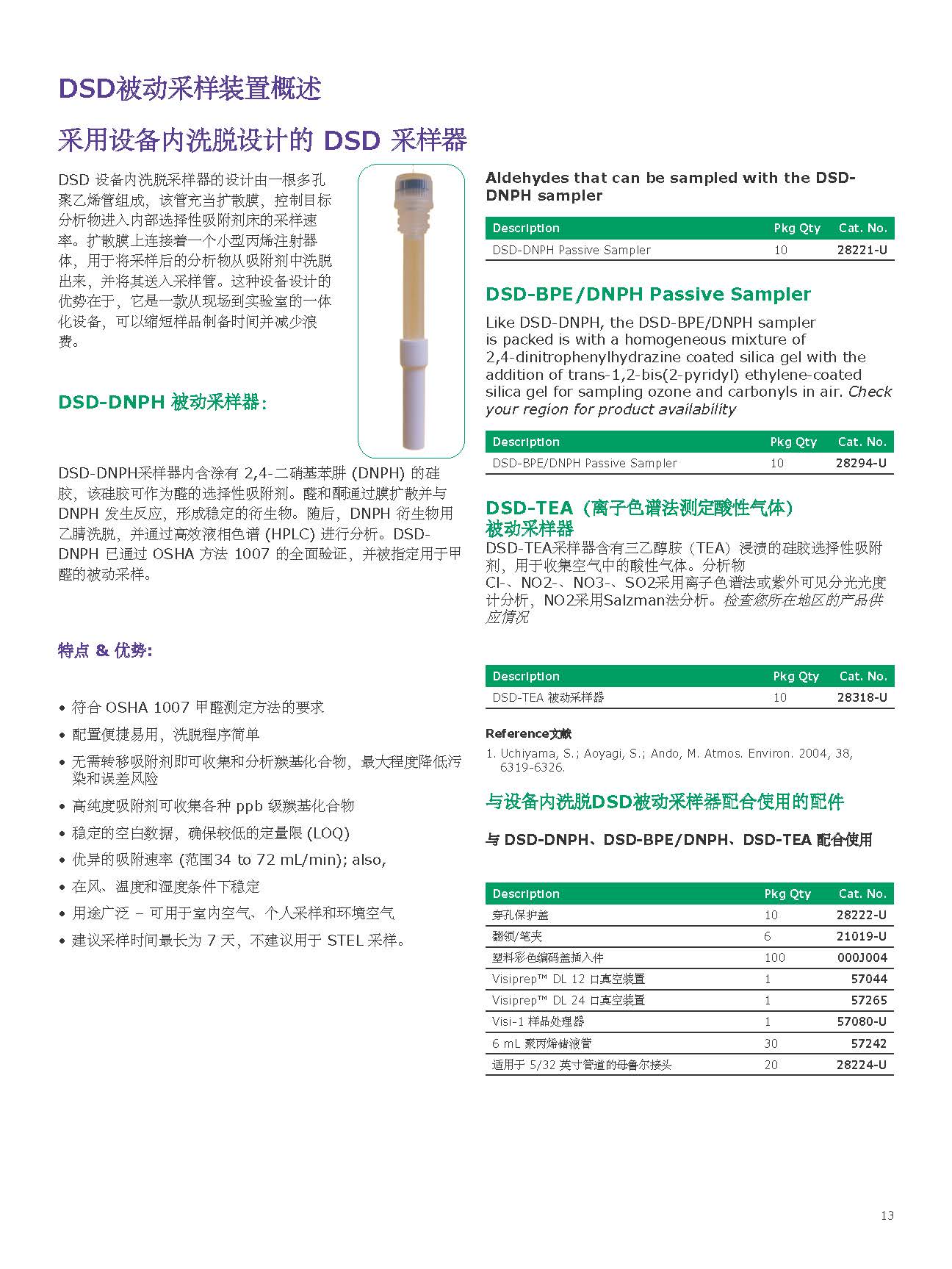 DSD被动采样装置概述

采用设备内洗脱设计的 DSD 采样器

DSD 设备内洗脱采样器的设计由一根多孔聚乙烯管组成，该管充当扩散膜，控制目标分析物进入内部选择性吸附剂床的采样速率。扩散膜上连接着一个小型丙烯注射器体，用于将采样后的分析物从吸附剂中洗脱出来，并将其送入采样管。这种设备设计的优势在于，它是一款从现场到实验室的一体化设备，可以缩短样品制备时间并减少浪费。

DSD-DNPH 被动采样器：

DSD-DNPH采样器内含涂有 2,4-二硝基苯肼 (DNPH) 的硅胶，该硅胶可作为醛的选择性吸附剂。醛和酮通过膜扩散并与 DNPH 发生反应，形成稳定的衍生物。随后，DNPH 衍生物用乙腈洗脱，并通过高效液相色谱 (HPLC) 进行分析。DSD-DNPH 已通过 OSHA 方法 1007 的全面验证，并被指定用于甲醛的被动采样。

特点 & 优势：

• 符合 OSHA 1007 甲醛测定方法的要求
• 配置便捷易用，洗脱程序简单
• 无需转移吸附剂即可收集和分析羰基化合物，最大程度降低污染和误差风险
• 高纯度吸附剂可收集各种 ppb 级羰基化合物
• 稳定的空白数据，确保较低的定量限 (LOQ)
• 优异的吸附速率 (范围34 to 72 mL/min); also,
• 在风、温度和湿度条件下稳定
• 用途广泛 – 可用于室内空气、个人采样和环境空气
• 建议采样时间最长为 7 天，不建议用于 STEL 采样。

Aldehydes that can be sampled with the DSD-DNPH sampler

| Description | Pkg Qty | Cat. No. |
|---|---|---|
| DSD-DNPH Passive Sampler | 10 | 28221-U |

DSD-BPE/DNPH Passive Sampler

Like DSD-DNPH, the DSD-BPE/DNPH sampler is packed is with a homogeneous mixture of 2,4-dinitrophenylhydrazine coated silica gel with the addition of trans-1,2-bis(2-pyridyl) ethylene-coated silica gel for sampling ozone and carbonyls in air. Check your region for product availability

| Description | Pkg Qty | Cat. No. |
|---|---|---|
| DSD-BPE/DNPH Passive Sampler | 10 | 28294-U |

DSD-TEA（离子色谱法测定酸性气体）被动采样器
DSD-TEA采样器含有三乙醇胺（TEA）浸渍的硅胶选择性吸附剂，用于收集空气中的酸性气体。分析物 Cl-、NO2-、NO3-、SO2采用离子色谱法或紫外可见分光光度计分析，NO2采用Salzman法分析。检查您所在地区的产品供应情况

| Description | Pkg Qty | Cat. No. |
|---|---|---|
| DSD-TEA 被动采样器 | 10 | 28318-U |

Reference文献
1. Uchiyama, S.; Aoyagi, S.; Ando, M. Atmos. Environ. 2004, 38, 6319-6326.

与设备内洗脱DSD被动采样器配合使用的配件

与 DSD-DNPH、DSD-BPE/DNPH、DSD-TEA 配合使用

| Description | Pkg Qty | Cat. No. |
|---|---|---|
| 穿孔保护盖 | 10 | 28222-U |
| 翻领/笔夹 | 6 | 21019-U |
| 塑料彩色编码盖插入件 | 100 | 000J004 |
| Visiprep™ DL 12 口真空装置 | 1 | 57044 |
| Visiprep™ DL 24 口真空装置 | 1 | 57265 |
| Visi-1 样品处理器 | 1 | 57080-U |
| 6 mL 聚丙烯储液管 | 30 | 57242 |
| 适用于 5/32 英寸管道的母鲁尔接头 | 20 | 28224-U |

13